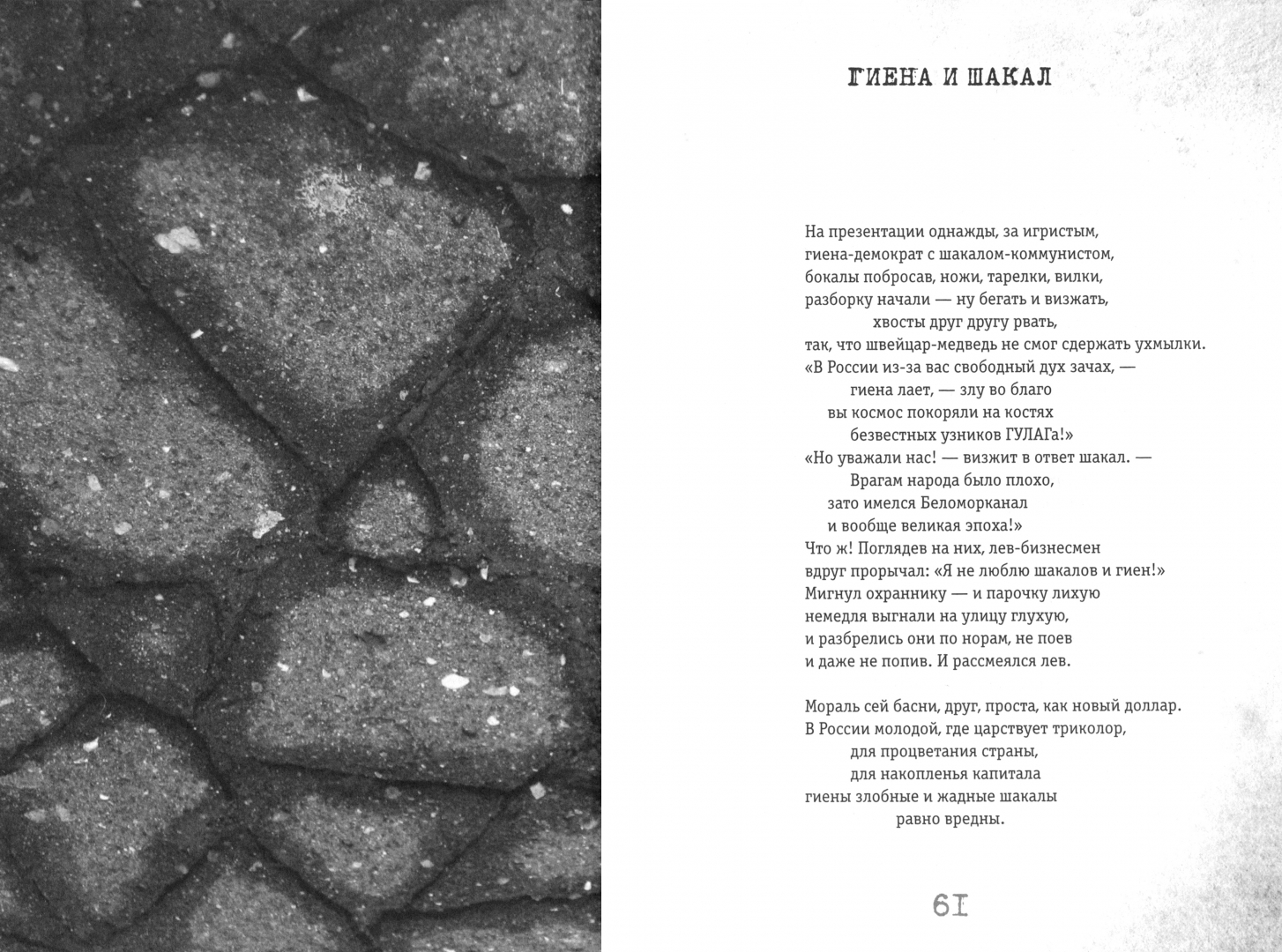 ГИЕНА И ШАКАЛ

На презентации однажды, за игристым,
гиена-демократ с шакалом-коммунистом,
бокалы побросав, ножи, тарелки, вилки,
разборку начали — ну бегать и визжать,
хвосты друг другу рвать,
так, что швейцар-медведь не смог сдержать ухмылки.
«В России из-за вас свободный дух зачах, —
гиена лает, — злу во благо
вы космос покоряли на костях
безвестных узников ГУЛАГа!»
«Но уважали нас! — визжит в ответ шакал. —
Врагам народа было плохо,
зато имелся Беломорканал
и вообще великая эпоха!»
Что ж! Поглядев на них, лев-бизнесмен
вдруг прорычал: «Я не люблю шакалов и гиен!»
Мигнул охраннику — и парочку лихую
немедля выгнали на улицу глухую,
и разбрелись они по норам, не поев
и даже не попив. И рассмеялся лев.

Мораль сей басни, друг, проста, как новый доллар.
В России молодой, где царствует триколор,
для процветания страны,
для накопленья капитала
гиены злобные и жадные шакалы
равно вредны.

61